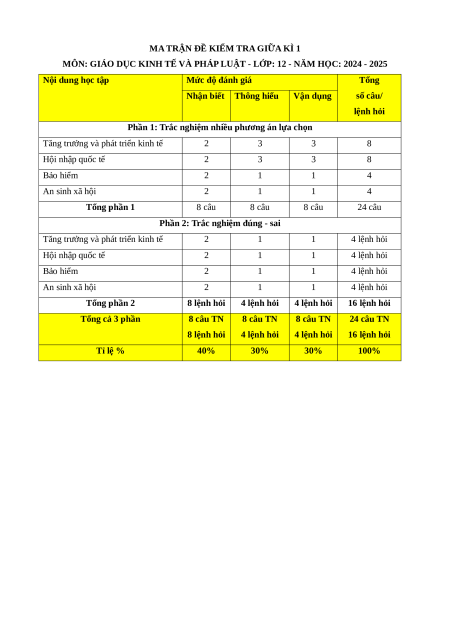 MA TRẬN ĐỀ KIỂM TRA GIỮA KÌ 1

MÔN: GIÁO DỤC KINH TẾ VÀ PHÁP LUẬT - LỚP: 12 - NĂM HỌC: 2024 - 2025

| Nội dung học tập | Mức độ đánh giá | | | Tổng số câu/ lệnh hỏi |
|---|---|---|---|---|
| | Nhận biết | Thông hiểu | Vận dụng | |
| Phần 1: Trắc nghiệm nhiều phương án lựa chọn | | | | |
| Tăng trưởng và phát triển kinh tế | 2 | 3 | 3 | 8 |
| Hội nhập quốc tế | 2 | 3 | 3 | 8 |
| Bảo hiểm | 2 | 1 | 1 | 4 |
| An sinh xã hội | 2 | 1 | 1 | 4 |
| Tổng phần 1 | 8 câu | 8 câu | 8 câu | 24 câu |
| Phần 2: Trắc nghiệm đúng - sai | | | | |
| Tăng trưởng và phát triển kinh tế | 2 | 1 | 1 | 4 lệnh hỏi |
| Hội nhập quốc tế | 2 | 1 | 1 | 4 lệnh hỏi |
| Bảo hiểm | 2 | 1 | 1 | 4 lệnh hỏi |
| An sinh xã hội | 2 | 1 | 1 | 4 lệnh hỏi |
| Tổng phần 2 | 8 lệnh hỏi | 4 lệnh hỏi | 4 lệnh hỏi | 16 lệnh hỏi |
| Tổng cả 3 phần | 8 câu TN 8 lệnh hỏi | 8 câu TN 4 lệnh hỏi | 8 câu TN 4 lệnh hỏi | 24 câu TN 16 lệnh hỏi |
| Tỉ lệ % | 40% | 30% | 30% | 100% |